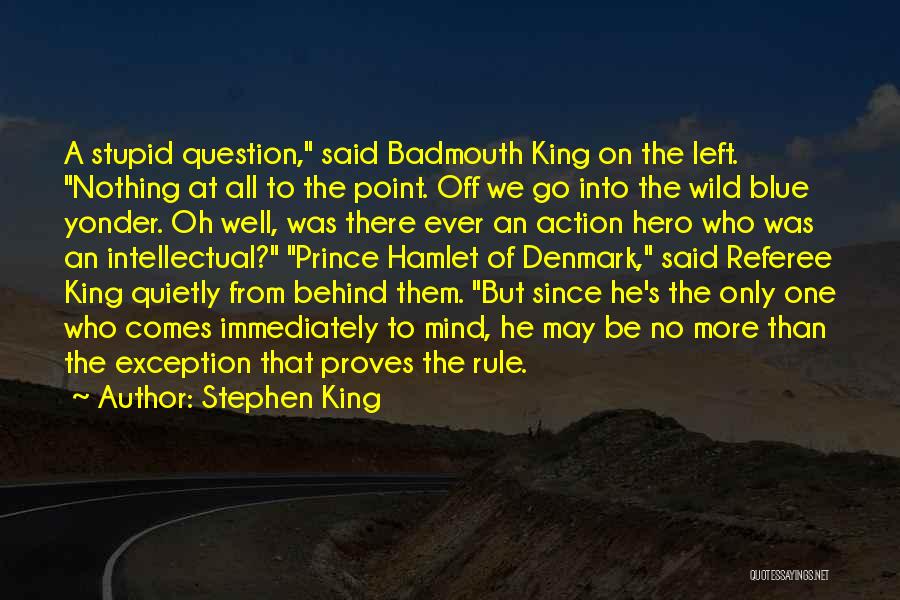 A stupid question," said Badmouth King on the left. "Nothing at all to the point. Off we go into the wild blue yonder. Oh well, was there ever an action hero who was an intellectual?" "Prince Hamlet of Denmark," said Referee King quietly from behind them. "But since he's the only one who comes immediately to mind, he may be no more than the exception that proves the rule.

~ Author: Stephen King

QUOTESSAYINGS.NET